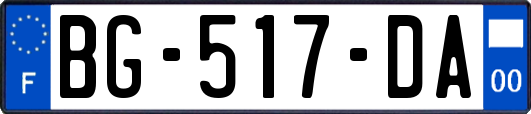 F
BG-517-DA
00